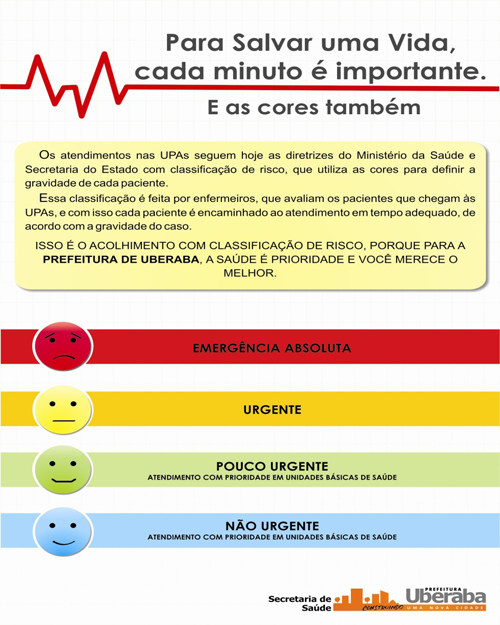 Para Salvar uma Vida,
cada minuto é importante.

E as cores também

Os atendimentos nas UPAs seguem hoje as diretrizes do Ministério da Saúde e Secretaria do Estado com classificação de risco, que utiliza as cores para definir a gravidade de cada paciente.

Essa classificação é feita por enfermeiros, que avaliam os pacientes que chegam às UPAs, e com isso cada paciente é encaminhado ao atendimento em tempo adequado, de acordo com a gravidade do caso.

ISSO É O ACOLHIMENTO COM CLASSIFICAÇÃO DE RISCO, PORQUE PARA A PREFEITURA DE UBERABA, A SAÚDE É PRIORIDADE E VOCÊ MERECE O MELHOR.

EMERGÊNCIA ABSOLUTA

URGENTE

POUCO URGENTE
ATENDIMENTO COM PRIORIDADE EM UNIDADES BÁSICAS DE SAÚDE

NÃO URGENTE
ATENDIMENTO COM PRIORIDADE EM UNIDADES BÁSICAS DE SAÚDE

Secretaria de Saúde
CONSTRUINDO
PREFEITURA
Uberaba
UMA NOVA CIDADE